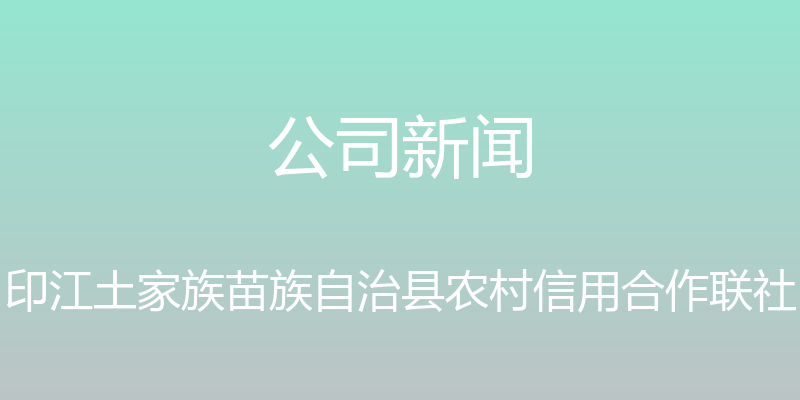 公司新闻

印江土家族苗族自治县农村信用合作联社